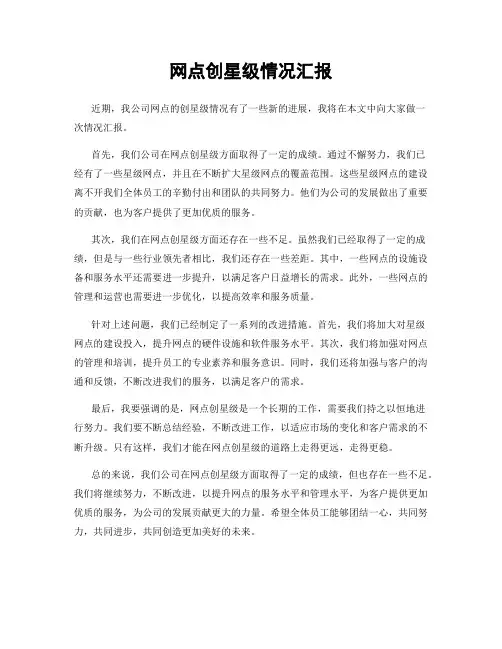 网点创星级情况汇报

近期，我公司网点的创星级情况有了一些新的进展，我将在本文中向大家做一次情况汇报。

首先，我们公司在网点创星级方面取得了一定的成绩。通过不懈努力，我们已经有了一些星级网点，并且在不断扩大星级网点的覆盖范围。这些星级网点的建设离不开我们全体员工的辛勤付出和团队的共同努力。他们为公司的发展做出了重要的贡献，也为客户提供了更加优质的服务。

其次，我们在网点创星级方面还存在一些不足。虽然我们已经取得了一定的成绩，但是与一些行业领先者相比，我们还存在一些差距。其中，一些网点的设施设备和服务水平还需要进一步提升，以满足客户日益增长的需求。此外，一些网点的管理和运营也需要进一步优化，以提高效率和服务质量。

针对上述问题，我们已经制定了一系列的改进措施。首先，我们将加大对星级网点的建设投入，提升网点的硬件设施和软件服务水平。其次，我们将加强对网点的管理和培训，提升员工的专业素养和服务意识。同时，我们还将加强与客户的沟通和反馈，不断改进我们的服务，以满足客户的需求。

最后，我要强调的是，网点创星级是一个长期的工作，需要我们持之以恒地进行努力。我们要不断总结经验，不断改进工作，以适应市场的变化和客户需求的不断升级。只有这样，我们才能在网点创星级的道路上走得更远，走得更稳。

总的来说，我们公司在网点创星级方面取得了一定的成绩，但也存在一些不足。我们将继续努力，不断改进，以提升网点的服务水平和管理水平，为客户提供更加优质的服务，为公司的发展贡献更大的力量。希望全体员工能够团结一心，共同努力，共同进步，共同创造更加美好的未来。